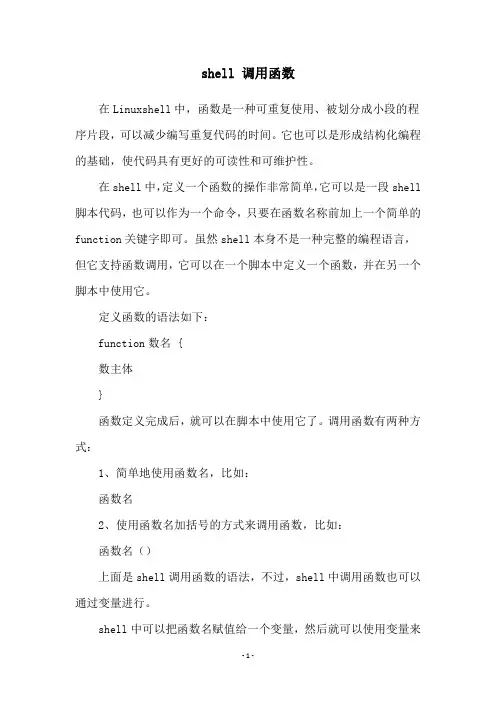 shell 调用函数

在 Linuxshell 中，函数是一种可重复使用、被划分成小段的程序片段，可以减少编写重复代码的时间。它也可以是形成结构化编程的基础，使代码具有更好的可读性和可维护性。

在 shell 中，定义一个函数的操作非常简单，它可以是一段 shell 脚本代码，也可以作为一个命令，只要在函数名称前加上一个简单的 function 关键字即可。虽然 shell 本身不是一种完整的编程语言，但它支持函数调用，它可以在一个脚本中定义一个函数，并在另一个脚本中使用它。

定义函数的语法如下：

function 数名 {

数主体

}

函数定义完成后，就可以在脚本中使用它了。调用函数有两种方式：

1、简单地使用函数名，比如：

函数名

2、使用函数名加括号的方式来调用函数，比如：

函数名（）

上面是 shell 调用函数的语法，不过，shell 中调用函数也可以通过变量进行。

shell 中可以把函数名赋值给一个变量，然后就可以使用变量来

-1-